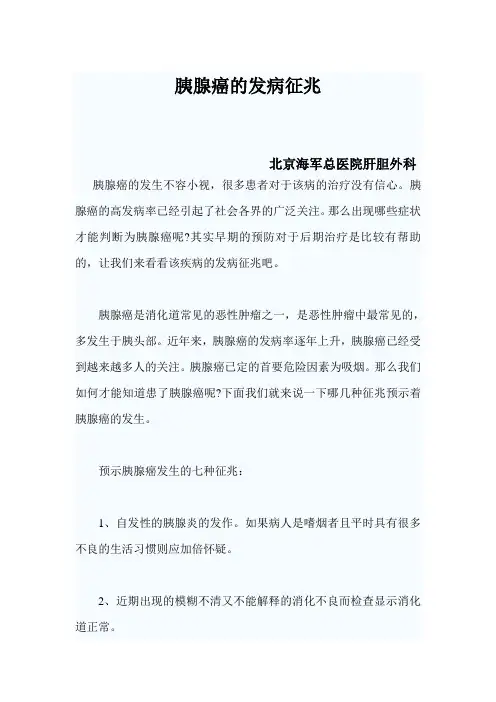 胰腺癌的发病征兆

北京海军总医院肝胆外科

胰腺癌的发生不容小视，很多患者对于该病的治疗没有信心。胰腺癌的高发病率已经引起了社会各界的广泛关注。那么出现哪些症状才能判断为胰腺癌呢?其实早期的预防对于后期治疗是比较有帮助的，让我们来看看该疾病的发病征兆吧。

胰腺癌是消化道常见的恶性肿瘤之一，是恶性肿瘤中最常见的，多发生于胰头部。近年来，胰腺癌的发病率逐年上升，胰腺癌已经受到越来越多人的关注。胰腺癌已定的首要危险因素为吸烟。那么我们如何才能知道患了胰腺癌呢?下面我们就来说一下哪几种征兆预示着胰腺癌的发生。

预示胰腺癌发生的七种征兆：

1、自发性的胰腺炎的发作。如果病人是嗜烟者且平时具有很多不良的生活习惯则应加倍怀疑。

2、近期出现的模糊不清又不能解释的消化不良而检查显示消化道正常。